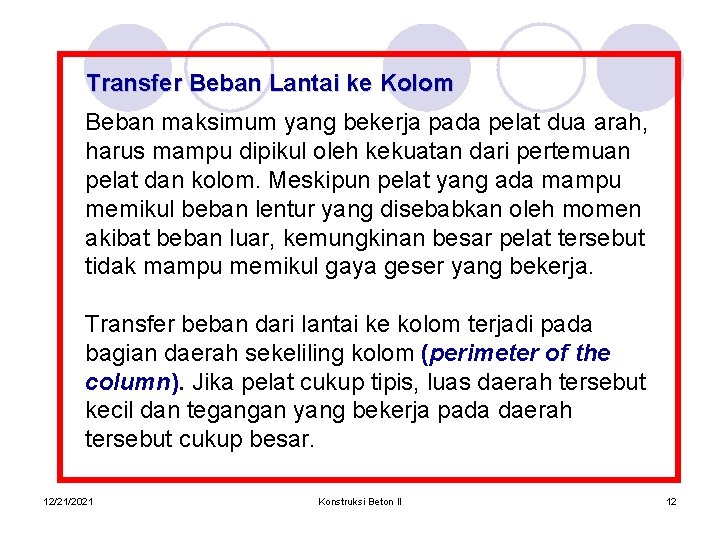 Transfer Beban Lantai ke Kolom

Beban maksimum yang bekerja pada pelat dua arah, harus mampu dipikul oleh kekuatan dari pertemuan pelat dan kolom. Meskipun pelat yang ada mampu memikul beban lentur yang disebabkan oleh momen akibat beban luar, kemungkinan besar pelat tersebut tidak mampu memikul gaya geser yang bekerja.

Transfer beban dari lantai ke kolom terjadi pada bagian daerah sekeliling kolom (perimeter of the column). Jika pelat cukup tipis, luas daerah tersebut kecil dan tegangan yang bekerja pada daerah tersebut cukup besar.

12/21/2021 Konstruksi Beton II 12